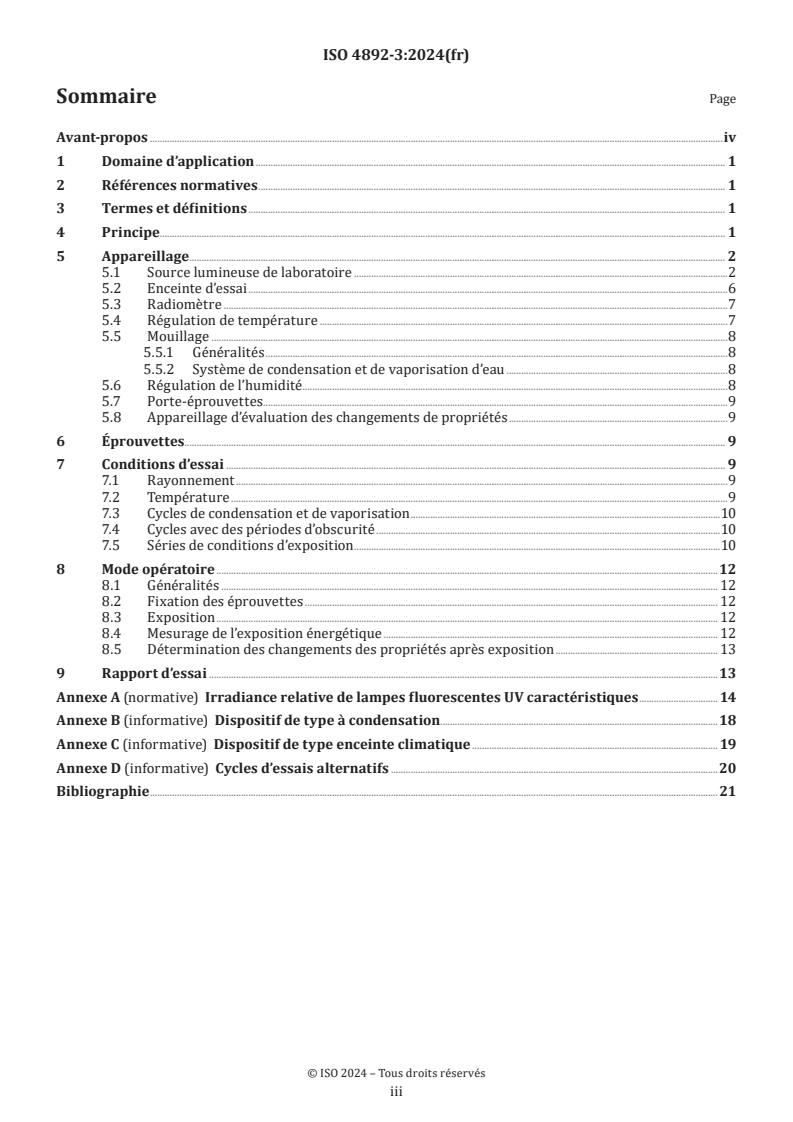 ISO 4892-3:2024(fr)

Sommaire

Page

Avant-propos iv
1 Domaine d'application 1
2 Références normatives 1
3 Termes et définitions 1
4 Principe 1
5 Appareillage 2
5.1 Source lumineuse de laboratoire 2
5.2 Enceinte d'essai 6
5.3 Radiomètre 7
5.4 Régulation de température 7
5.5 Mouillage 8
5.5.1 Généralités 8
5.5.2 Système de condensation et de vaporisation d'eau 8
5.6 Régulation de l'humidité 8
5.7 Porte-éprouvettes 9
5.8 Appareillage d'évaluation des changements de propriétés 9
6 Éprouvettes 9
7 Conditions d'essai 9
7.1 Rayonnement 9
7.2 Température 9
7.3 Cycles de condensation et de vaporisation 10
7.4 Cycles avec des périodes d'obscurité 10
7.5 Séries de conditions d'exposition 10
8 Mode opératoire 12
8.1 Généralités 12
8.2 Fixation des éprouvettes 12
8.3 Exposition 12
8.4 Mesurage de l'exposition énergétique 12
8.5 Détermination des changements des propriétés après exposition 13
9 Rapport d'essai 13
Annexe A (normative) Irradiance relative de lampes fluorescentes UV caractéristiques 14
Annexe B (informative) Dispositif de type à condensation 18
Annexe C (informative) Dispositif de type enceinte climatique 19
Annexe D (informative) Cycles d'essais alternatifs 20
Bibliographie 21

© ISO 2024 – Tous droits réservés
iii